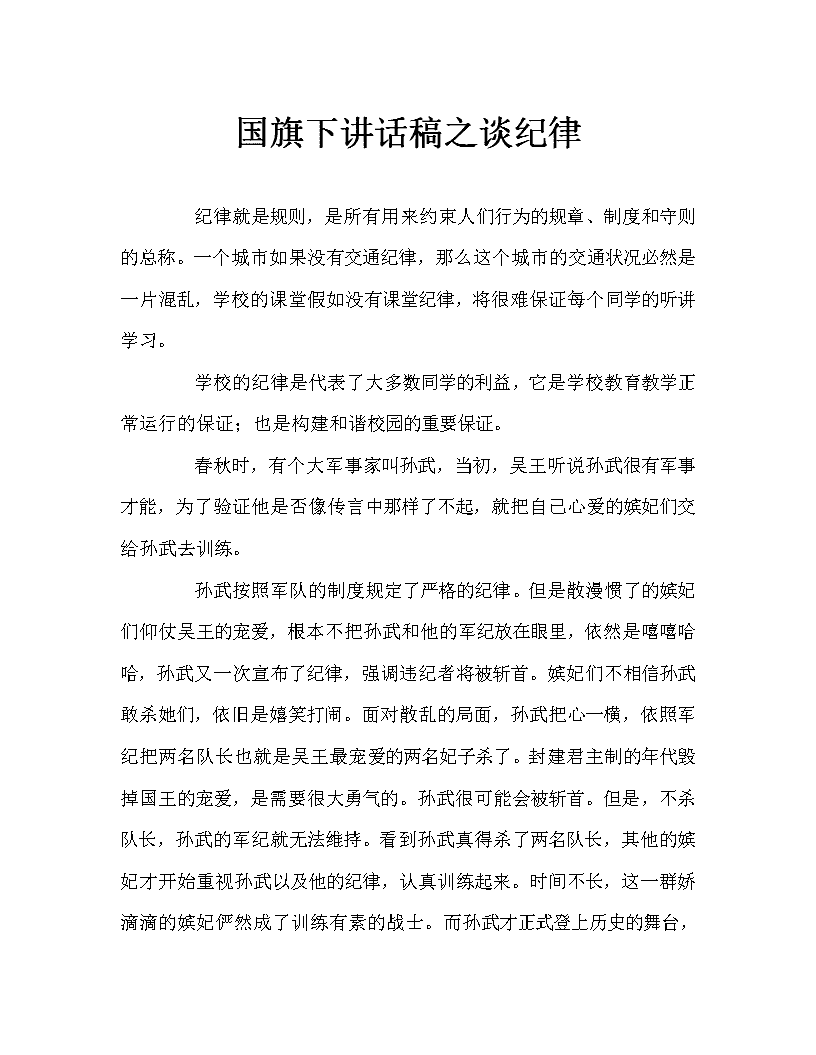 国旗下讲话稿之谈纪律

纪律就是规则，是所有用来约束人们行为的规章、制度和守则的总称。一个城市如果没有交通纪律，那么这个城市的交通状况必然是一片混乱，学校的课堂假如没有课堂纪律，将很难保证每个同学的听讲学习。

学校的纪律是代表了大多数同学的利益，它是学校教育教学正常运行的保证；也是构建和谐校园的重要保证。

春秋时，有个大军事家叫孙武，当初，吴王听说孙武很有军事才能，为了验证他是否像传言中那样了不起，就把自己心爱的嫔妃们交给孙武去训练。

孙武按照军队的制度规定了严格的纪律。但是散漫惯了的嫔妃们仰仗吴王的宠爱，根本不把孙武和他的军纪放在眼里，依然是嘻嘻哈哈，孙武又一次宣布了纪律，强调违纪者将被斩首。嫔妃们不相信孙武敢杀她们，依旧是嬉笑打闹。面对散乱的局面，孙武把心一横，依照军纪把两名队长也就是吴王最宠爱的两名妃子杀了。封建君主制的年代毁掉国王的宠爱，是需要很大勇气的。孙武很可能会被斩首。但是，不杀队长，孙武的军纪就无法维持。看到孙武真得杀了两名队长，其他的嫔妃才开始重视孙武以及他的纪律，认真训练起来。时间不长，这一群娇滴滴的嫔妃俨然成了训练有素的战士。而孙武才正式登上历史的舞台，